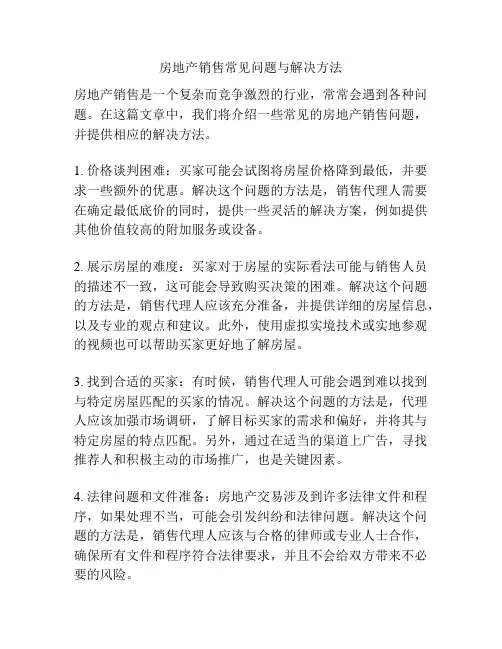 房地产销售常见问题与解决方法

房地产销售是一个复杂而竞争激烈的行业，常常会遇到各种问题。在这篇文章中，我们将介绍一些常见的房地产销售问题，并提供相应的解决方法。

1. 价格谈判困难：买家可能会试图将房屋价格降到最低，并要求一些额外的优惠。解决这个问题的方法是，销售代理人需要在确定最低底价的同时，提供一些灵活的解决方案，例如提供其他价值较高的附加服务或设备。

2. 展示房屋的难度：买家对于房屋的实际看法可能与销售人员的描述不一致，这可能会导致购买决策的困难。解决这个问题的方法是，销售代理人应该充分准备，并提供详细的房屋信息，以及专业的观点和建议。此外，使用虚拟实境技术或实地参观的视频也可以帮助买家更好地了解房屋。

3. 找到合适的买家：有时候，销售代理人可能会遇到难以找到与特定房屋匹配的买家的情况。解决这个问题的方法是，代理人应该加强市场调研，了解目标买家的需求和偏好，并将其与特定房屋的特点匹配。另外，通过在适当的渠道上广告，寻找推荐人和积极主动的市场推广，也是关键因素。

4. 法律问题和文件准备：房地产交易涉及到许多法律文件和程序，如果处理不当，可能会引发纠纷和法律问题。解决这个问题的方法是，销售代理人应该与合格的律师或专业人士合作，确保所有文件和程序符合法律要求，并且不会给双方带来不必要的风险。